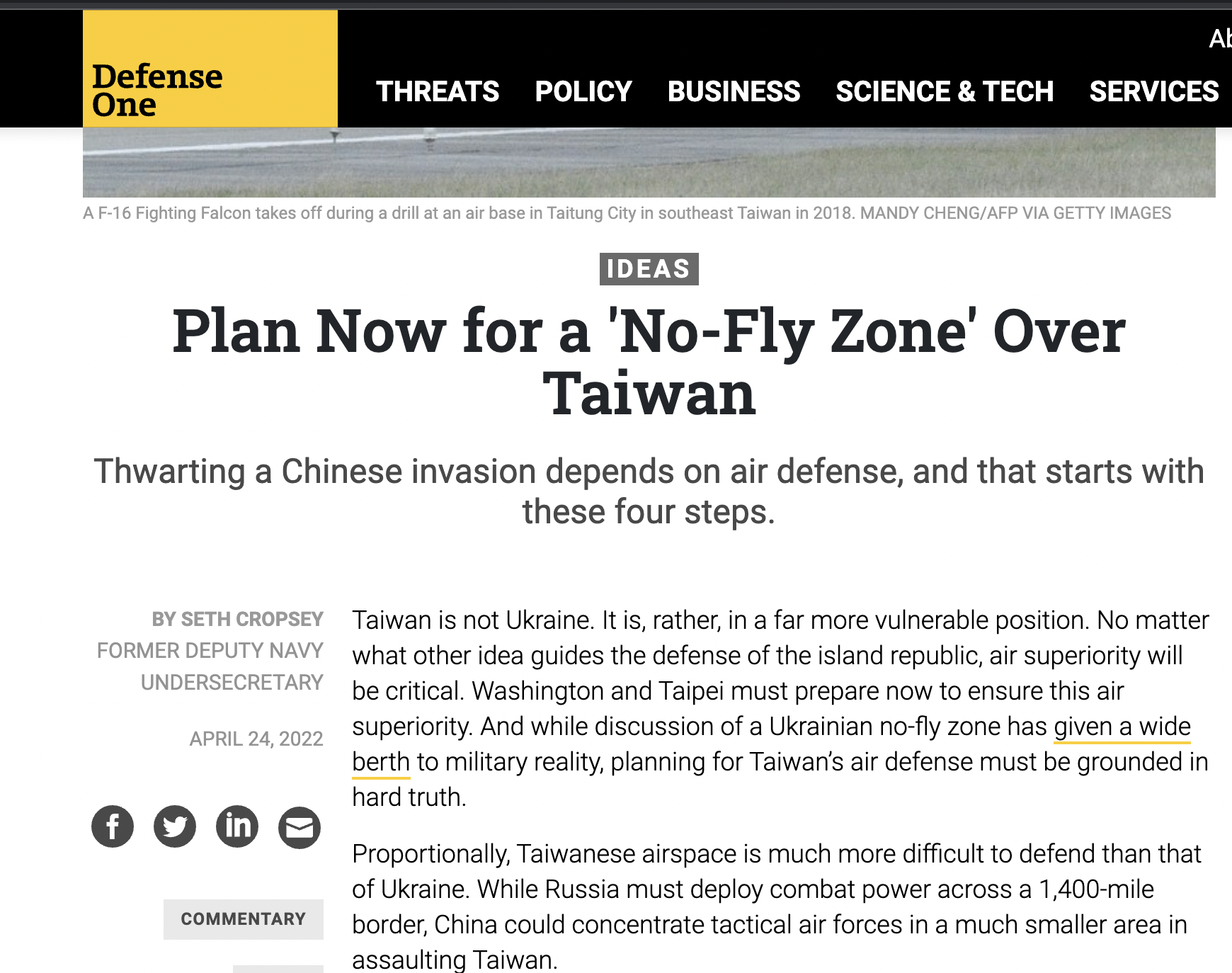 Defense One

Ab

THREATS POLICY BUSINESS SCIENCE & TECH SERVICES

A F-16 Fighting Falcon takes off during a drill at an air base in Taitung City in southeast Taiwan in 2018. MANDY CHENG/AFP VIA GETTY IMAGES

IDEAS

Plan Now for a 'No-Fly Zone' Over Taiwan

Thwarting a Chinese invasion depends on air defense, and that starts with these four steps.

BY SETH CROPSEY
FORMER DEPUTY NAVY UNDERSECRETARY

APRIL 24, 2022

COMMENTARY

Taiwan is not Ukraine. It is, rather, in a far more vulnerable position. No matter what other idea guides the defense of the island republic, air superiority will be critical. Washington and Taipei must prepare now to ensure this air superiority. And while discussion of a Ukrainian no-fly zone has given a wide berth to military reality, planning for Taiwan's air defense must be grounded in hard truth.

Proportionally, Taiwanese airspace is much more difficult to defend than that of Ukraine. While Russia must deploy combat power across a 1,400-mile border, China could concentrate tactical air forces in a much smaller area in assaulting Taiwan.